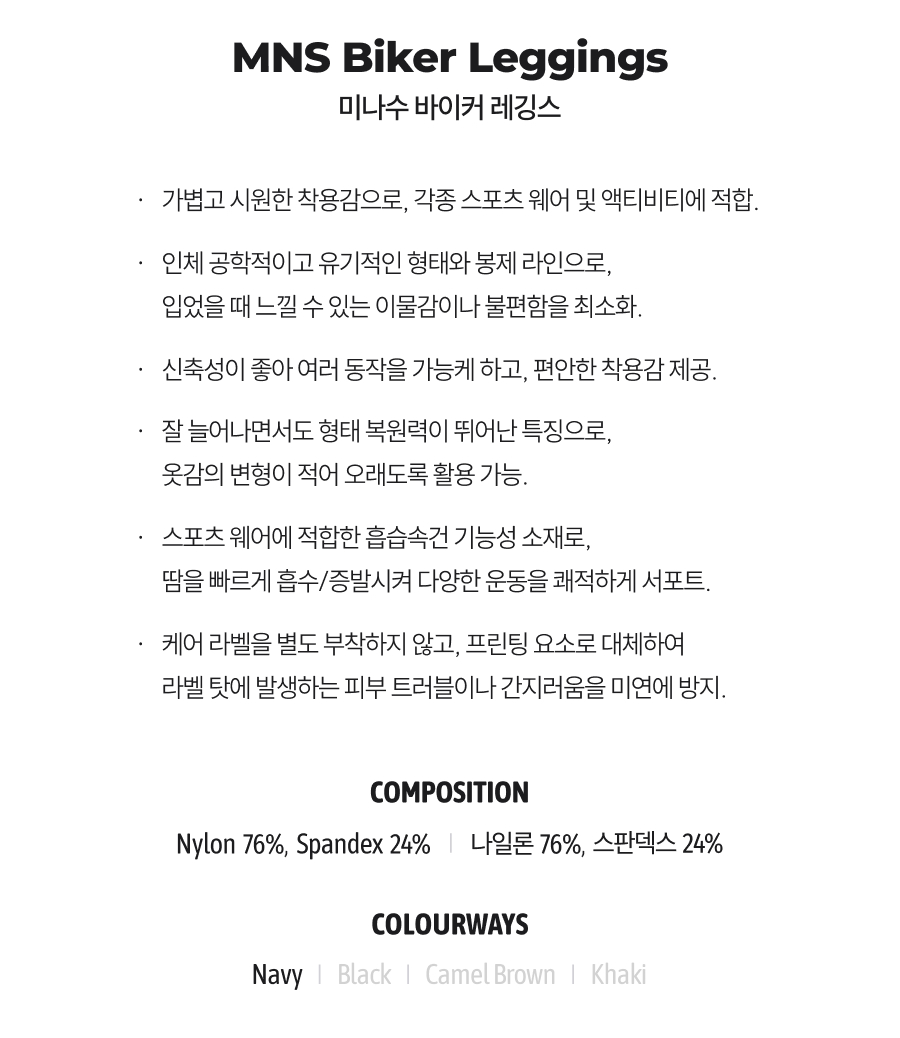 MNS Biker Leggings
미나수 바이커 레깅스

· 가볍고 시원한 착용감으로, 각종 스포츠 웨어 및 액티비티에 적합.

· 인체 공학적이고 유기적인 형태와 봉제 라인으로, 입었을 때 느낄 수 있는 이물감이나 불편함을 최소화.

· 신축성이 좋아 여러 동작을 가능케 하고, 편안한 착용감 제공.

· 잘 늘어나면서도 형태 복원력이 뛰어난 특징으로, 옷감의 변형이 적어 오래도록 활용 가능.

· 스포츠 웨어에 적합한 흡습속건 기능성 소재로, 땀을 빠르게 흡수/증발시켜 다양한 운동을 쾌적하게 서포트.

· 케어 라벨을 별도 부착하지 않고, 프린팅 요소로 대체하여 라벨 탓에 발생하는 피부 트러블이나 간지러움을 미연에 방지.

COMPOSITION
Nylon 76%, Spandex 24% | 나일론 76%, 스판덱스 24%

COLOURWAYS
Navy | Black | Camel Brown | Khaki